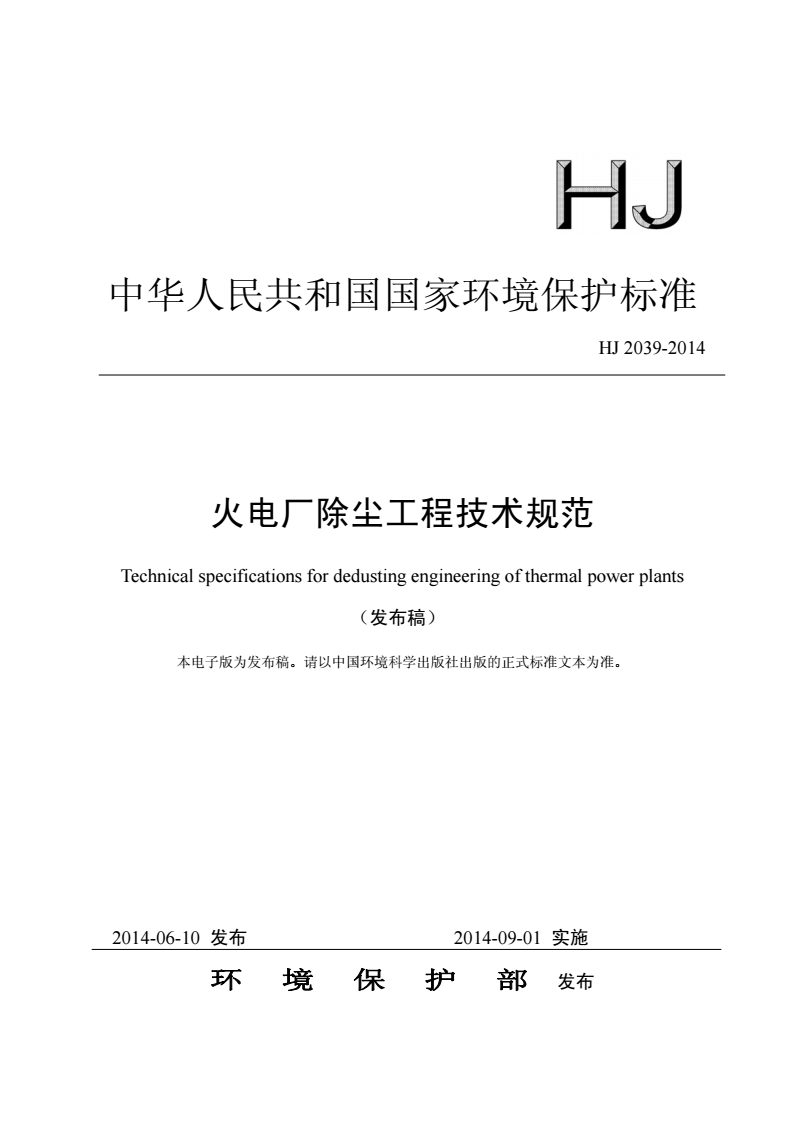 HJ

中华人民共和国国家环境保护标准

HJ 2039-2014

火电厂除尘工程技术规范

Technical specifications for dedusting engineering of thermal power plants

（发布稿）

本电子版为发布稿。请以中国环境科学出版社出版的正式标准文本为准。

2014-06-10 发布　　2014-09-01 实施

环 境 保 护 部 发布